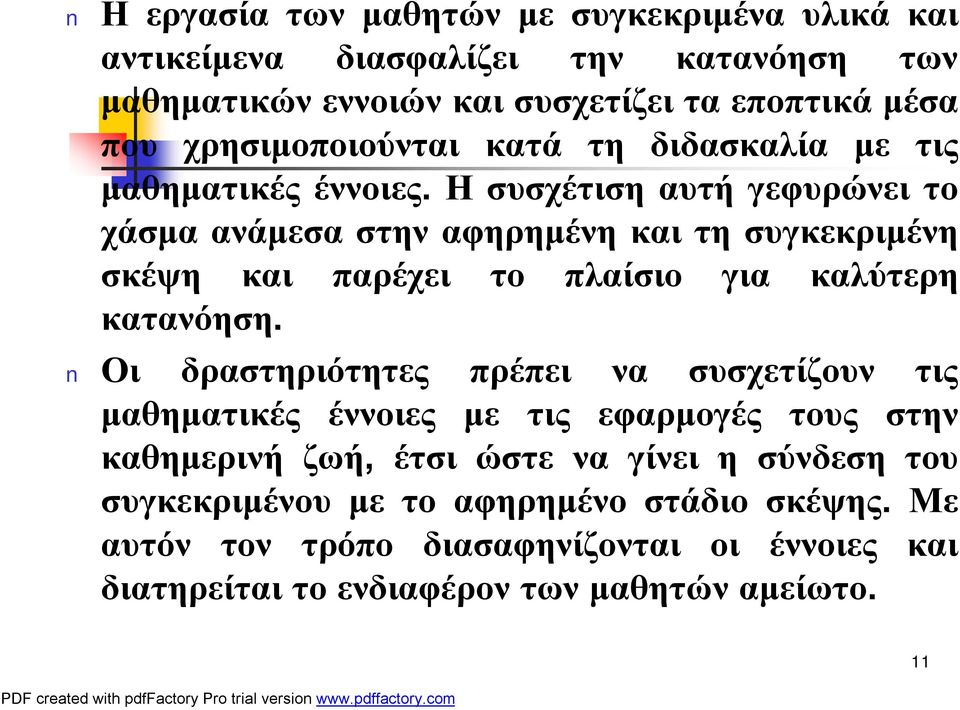 n Η εργασία των μαθητών με συγκεκριμένα υλικά και αντικείμενα διασφαλίζει την κατανόηση των μαθηματικών εννοιών και συσχετίζει τα εποπτικά μέσα που χρησιμοποιούνται κατά τη διδασκαλία με τις μαθηματικές έννοιες. Η συσχέτιση αυτή γεφυρώνει το χάσμα ανάμεσα στην αφηρημένη και τη συγκεκριμένη σκέψη και παρέχει το πλαίσιο για καλύτερη κατανόηση.

n Οι δραστηριότητες πρέπει να συσχετίζουν τις μαθηματικές έννοιες με τις εφαρμογές τους στην καθημερινή ζωή, έτσι ώστε να γίνει η σύνδεση του συγκεκριμένου με το αφηρημένο στάδιο σκέψης. Με αυτόν τον τρόπο διασαφηνίζονται οι έννοιες και διατηρείται το ενδιαφέρον των μαθητών αμείωτο.

11

PDF created with pdfFactory Pro trial version www.pdffactory.com